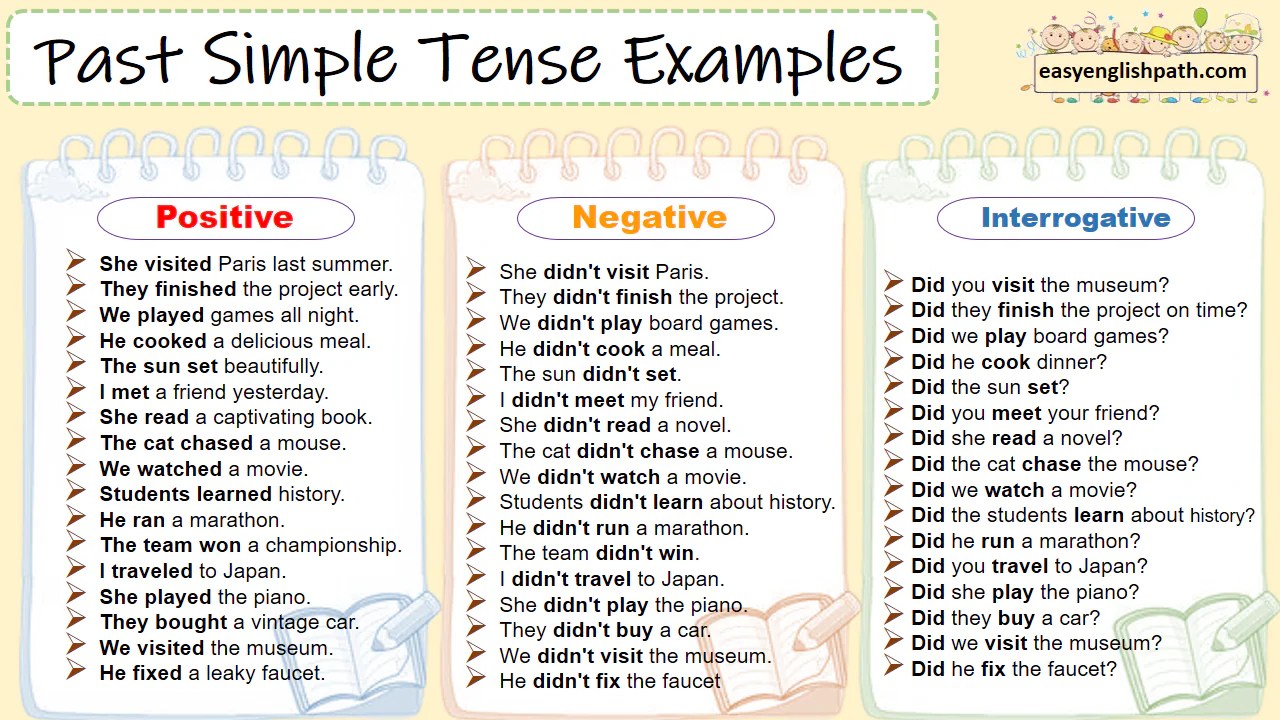 Past Simple Tense Examples

easyenglishpath.com

Positive

➢ She visited Paris last summer.
➢ They finished the project early.
➢ We played games all night.
➢ He cooked a delicious meal.
➢ The sun set beautifully.
➢ I met a friend yesterday.
➢ She read a captivating book.
➢ The cat chased a mouse.
➢ We watched a movie.
➢ Students learned history.
➢ He ran a marathon.
➢ The team won a championship.
➢ I traveled to Japan.
➢ She played the piano.
➢ They bought a vintage car.
➢ We visited the museum.
➢ He fixed a leaky faucet.

Negative

➢ She didn't visit Paris.
➢ They didn't finish the project.
➢ We didn't play board games.
➢ He didn't cook a meal.
➢ The sun didn't set.
➢ I didn't meet my friend.
➢ She didn't read a novel.
➢ The cat didn't chase a mouse.
➢ We didn't watch a movie.
➢ Students didn't learn about history.
➢ He didn't run a marathon.
➢ The team didn't win.
➢ I didn't travel to Japan.
➢ She didn't play the piano.
➢ They didn't buy a car.
➢ We didn't visit the museum.
➢ He didn't fix the faucet

Interrogative

➢ Did you visit the museum?
➢ Did they finish the project on time?
➢ Did we play board games?
➢ Did he cook dinner?
➢ Did the sun set?
➢ Did you meet your friend?
➢ Did she read a novel?
➢ Did the cat chase the mouse?
➢ Did we watch a movie?
➢ Did the students learn about history?
➢ Did he run a marathon?
➢ Did you travel to Japan?
➢ Did she play the piano?
➢ Did they buy a car?
➢ Did we visit the museum?
➢ Did he fix the faucet?